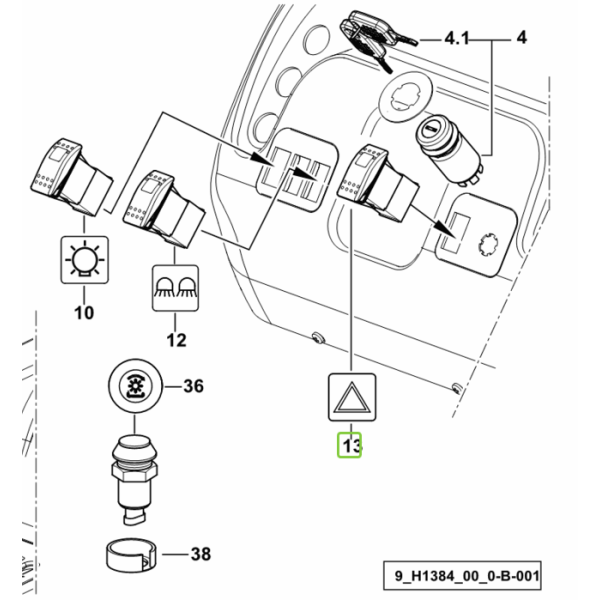 4.1
4
10
12
36
13
38
9_H1384_00_0-B-001